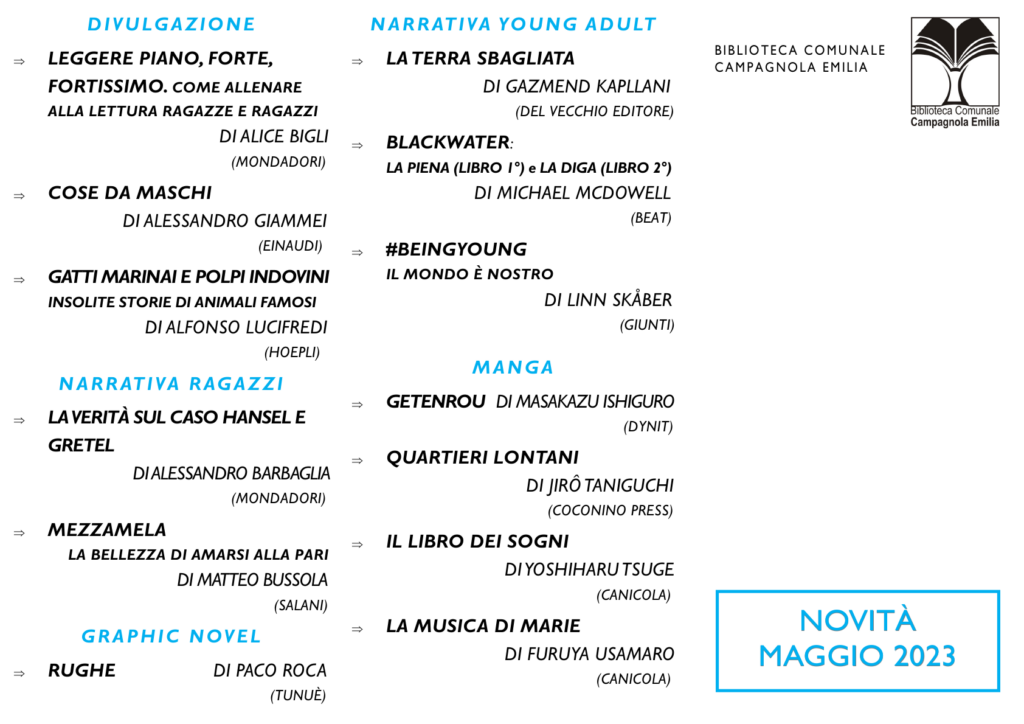 DIVULGAZIONE

⇒ LEGGERE PIANO, FORTE, FORTISSIMO. COME ALLENARE ALLA LETTURA RAGAZZE E RAGAZZI
DI ALICE BIGLI
(MONDADORI)

⇒ COSE DA MASCHI
DI ALESSANDRO GIAMMEI
(EINAUDI)

⇒ GATTI MARINAI E POLPI INDOVINI
INSOLITE STORIE DI ANIMALI FAMOSI
DI ALFONSO LUCIFREDI
(HOEPLI)

NARRATIVA RAGAZZI

⇒ LA VERITÀ SUL CASO HANSEL E GRETEL
DI ALESSANDRO BARBAGLIA
(MONDADORI)

⇒ MEZZAMELA
LA BELLEZZA DI AMARSI ALLA PARI
DI MATTEO BUSSOLA
(SALANI)

GRAPHIC NOVEL

⇒ RUGHE DI PACO ROCA
(TUNUÈ)

NARRATIVA YOUNG ADULT

⇒ LA TERRA SBAGLIATA
DI GAZMEND KAPLLANI
(DEL VECCHIO EDITORE)

⇒ BLACKWATER:
LA PIENA (LIBRO 1°) e LA DIGA (LIBRO 2°)
DI MICHAEL MCDOWELL
(BEAT)

⇒ #BEINGYOUNG
IL MONDO È NOSTRO
DI LINN SKÅBER
(GIUNTI)

MANGA

⇒ GETENROU DI MASAKAZU ISHIGURO
(DYNIT)

⇒ QUARTIERI LONTANI
DI JIRÔ TANIGUCHI
(COCONINO PRESS)

⇒ IL LIBRO DEI SOGNI
DI YOSHIHARU TSUGE
(CANICOLA)

⇒ LA MUSICA DI MARIE
DI FURUYA USAMARO
(CANICOLA)

BIBLIOTECA COMUNALE
CAMPAGNOLA EMILIA

Biblioteca Comunale
Campagnola Emilia

NOVITÀ
MAGGIO 2023